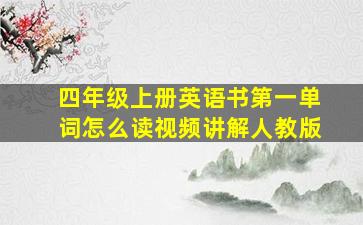 四年级上册英语书第一单词怎么读视频讲解人教版